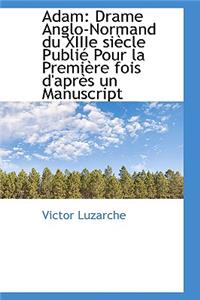 Adam: Drame Anglo-Normand du XIIIe siècle Publié Pour la Première fois d'après un Manuscript

Victor Luzarche